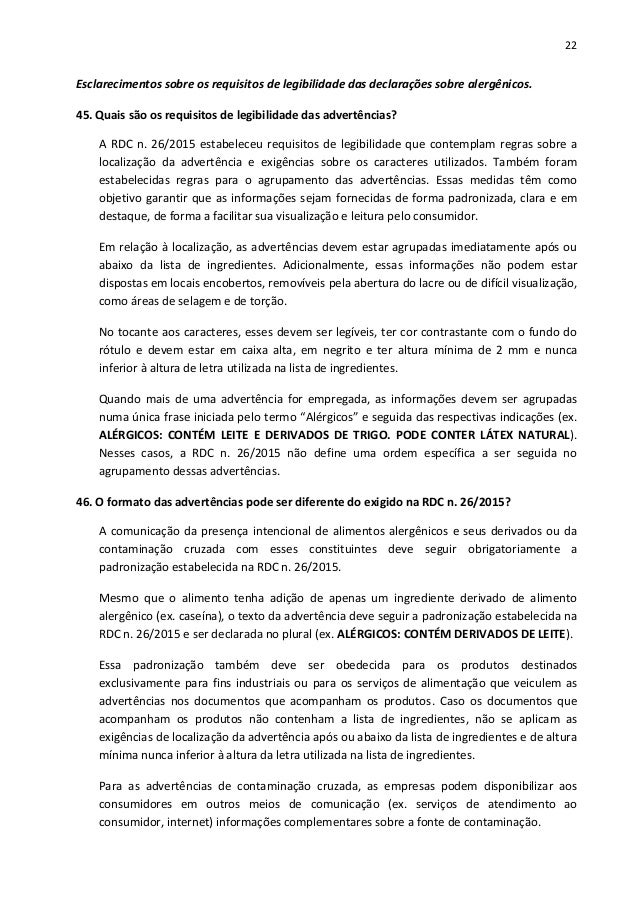 22

Esclarecimentos sobre os requisitos de legibilidade das declarações sobre alergênicos.

45. Quais são os requisitos de legibilidade das advertências?

A RDC n. 26/2015 estabeleceu requisitos de legibilidade que contemplam regras sobre a localização da advertência e exigências sobre os caracteres utilizados. Também foram estabelecidas regras para o agrupamento das advertências. Essas medidas têm como objetivo garantir que as informações sejam fornecidas de forma padronizada, clara e em destaque, de forma a facilitar sua visualização e leitura pelo consumidor.

Em relação à localização, as advertências devem estar agrupadas imediatamente após ou abaixo da lista de ingredientes. Adicionalmente, essas informações não podem estar dispostas em locais encobertos, removíveis pela abertura do lacre ou de difícil visualização, como áreas de selagem e de torção.

No tocante aos caracteres, esses devem ser legíveis, ter cor contrastante com o fundo do rótulo e devem estar em caixa alta, em negrito e ter altura mínima de 2 mm e nunca inferior à altura de letra utilizada na lista de ingredientes.

Quando mais de uma advertência for empregada, as informações devem ser agrupadas numa única frase iniciada pelo termo "Alérgicos" e seguida das respectivas indicações (ex. ALÉRGICOS: CONTÉM LEITE E DERIVADOS DE TRIGO. PODE CONTER LÁTEX NATURAL). Nesses casos, a RDC n. 26/2015 não define uma ordem específica a ser seguida no agrupamento dessas advertências.

46. O formato das advertências pode ser diferente do exigido na RDC n. 26/2015?

A comunicação da presença intencional de alimentos alergênicos e seus derivados ou da contaminação cruzada com esses constituintes deve seguir obrigatoriamente a padronização estabelecida na RDC n. 26/2015.

Mesmo que o alimento tenha adição de apenas um ingrediente derivado de alimento alergênico (ex. caseína), o texto da advertência deve seguir a padronização estabelecida na RDC n. 26/2015 e ser declarada no plural (ex. ALÉRGICOS: CONTÉM DERIVADOS DE LEITE).

Essa padronização também deve ser obedecida para os produtos destinados exclusivamente para fins industriais ou para os serviços de alimentação que veiculem as advertências nos documentos que acompanham os produtos. Caso os documentos que acompanham os produtos não contenham a lista de ingredientes, não se aplicam as exigências de localização da advertência após ou abaixo da lista de ingredientes e de altura mínima nunca inferior à altura da letra utilizada na lista de ingredientes.

Para as advertências de contaminação cruzada, as empresas podem disponibilizar aos consumidores em outros meios de comunicação (ex. serviços de atendimento ao consumidor, internet) informações complementares sobre a fonte de contaminação.